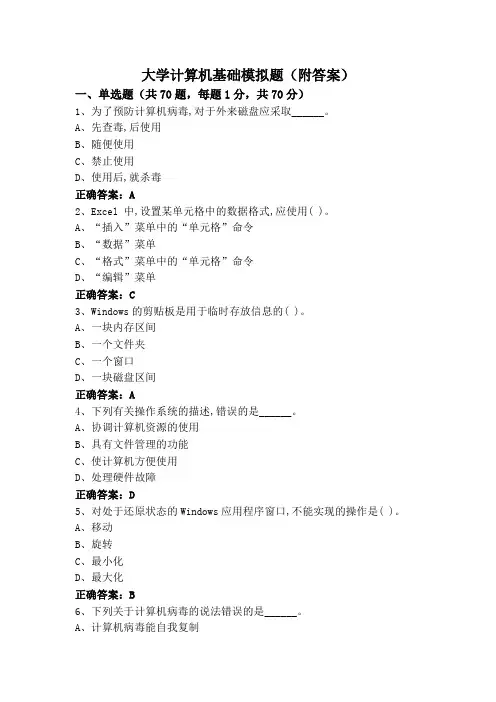 大学计算机基础模拟题（附答案）

一、单选题（共 70 题，每题 1 分，共 70 分）

1、为了预防计算机病毒,对于外来磁盘应采取______。

A、先查毒,后使用

B、随便使用

C、禁止使用

D、使用后,就杀毒

正确答案：A

2、Excel 中,设置某单元格中的数据格式,应使用( )。

A、“插入”菜单中的“单元格”命令

B、“数据”菜单

C、“格式”菜单中的“单元格”命令

D、“编辑”菜单

正确答案：C

3、Windows 的剪贴板是用于临时存放信息的( )。

A、一块内存区间

B、一个文件夹

C、一个窗口

D、一块磁盘区间

正确答案：A

4、下列有关操作系统的描述,错误的是______。

A、协调计算机资源的使用

B、具有文件管理的功能

C、使计算机方便使用

D、处理硬件故障

正确答案：D

5、对处于还原状态的 Windows 应用程序窗口,不能实现的操作是( )。

A、移动

B、旋转

C、最小化

D、最大化

正确答案：B

6、下列关于计算机病毒的说法错误的是______。

A、计算机病毒能自我复制